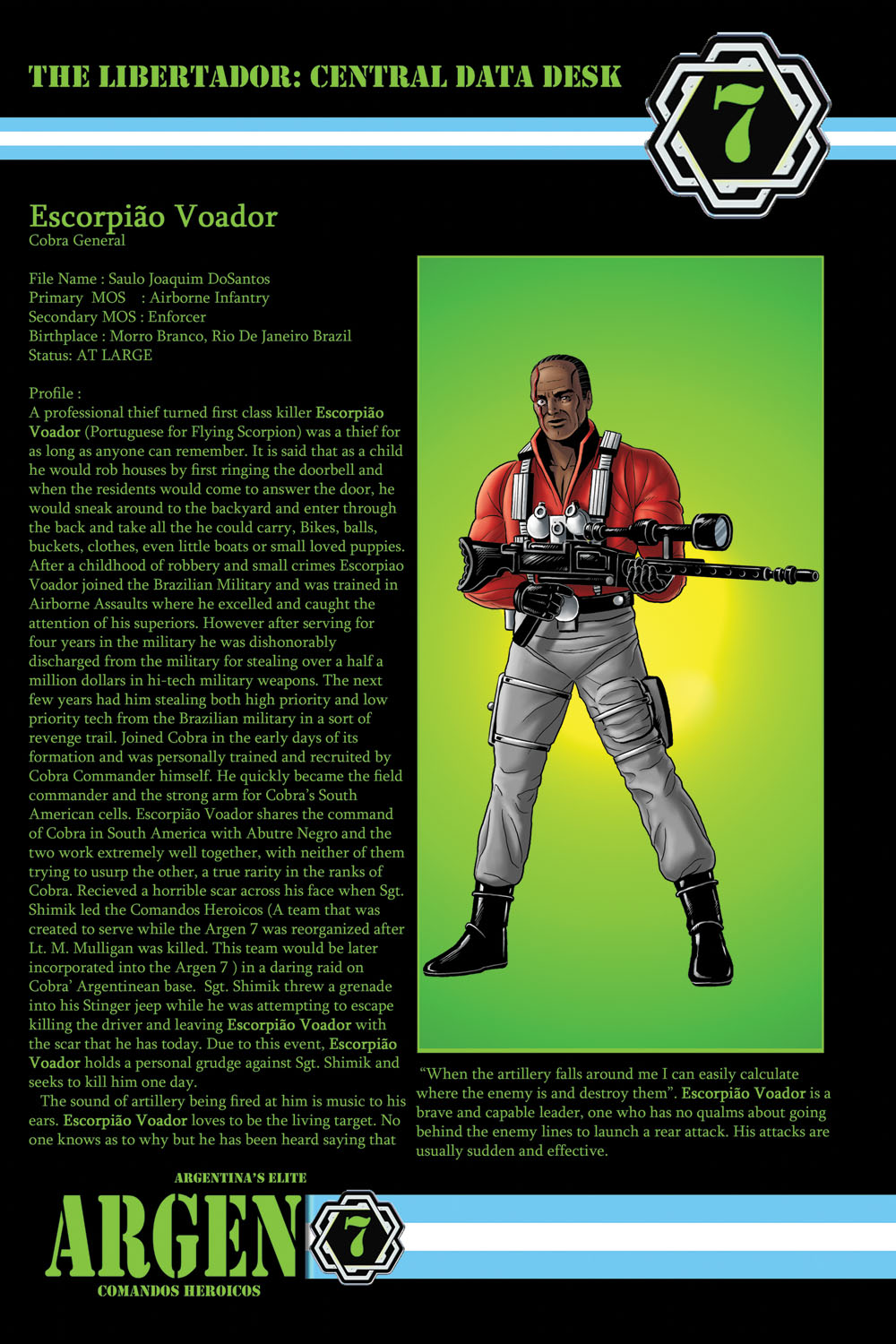 THE LIBERTADOR: CENTRAL DATA DESK

7

Escorpião Voador
Cobra General

File Name : Saulo Joaquim DoSantos
Primary MOS : Airborne Infantry
Secondary MOS : Enforcer
Birthplace : Morro Branco, Rio De Janeiro Brazil
Status: AT LARGE

Profile :
A professional thief turned first class killer Escorpião Voador (Portuguese for Flying Scorpion) was a thief for as long as anyone can remember. It is said that as a child he would rob houses by first ringing the doorbell and when the residents would come to answer the door, he would sneak around to the backyard and enter through the back and take all the he could carry, Bikes, balls, buckets, clothes, even little boats or small loved puppies. After a childhood of robbery and small crimes Escorpiao Voador joined the Brazilian Military and was trained in Airborne Assaults where he excelled and caught the attention of his superiors. However after serving for four years in the military he was dishonorably discharged from the military for stealing over a half a million dollars in hi-tech military weapons. The next few years had him stealing both high priority and low priority tech from the Brazilian military in a sort of revenge trail. Joined Cobra in the early days of its formation and was personally trained and recruited by Cobra Commander himself. He quickly became the field commander and the strong arm for Cobra's South American cells. Escorpião Voador shares the command of Cobra in South America with Abutre Negro and the two work extremely well together, with neither of them trying to usurp the other, a true rarity in the ranks of Cobra. Recieved a horrible scar across his face when Sgt. Shimik led the Comandos Heroicos (A team that was created to serve while the Argen 7 was reorganized after Lt. M. Mulligan was killed. This team would be later incorporated into the Argen 7 ) in a daring raid on Cobra' Argentinean base. Sgt. Shimik threw a grenade into his Stinger jeep while he was attempting to escape killing the driver and leaving Escorpião Voador with the scar that he has today. Due to this event, Escorpião Voador holds a personal grudge against Sgt. Shimik and seeks to kill him one day.
The sound of artillery being fired at him is music to his ears. Escorpião Voador loves to be the living target. No one knows as to why but he has been heard saying that "When the artillery falls around me I can easily calculate where the enemy is and destroy them". Escorpião Voador is a brave and capable leader, one who has no qualms about going behind the enemy lines to launch a rear attack. His attacks are usually sudden and effective.

ARGENTINA'S ELITE
ARGEN 7
COMANDOS HEROICOS